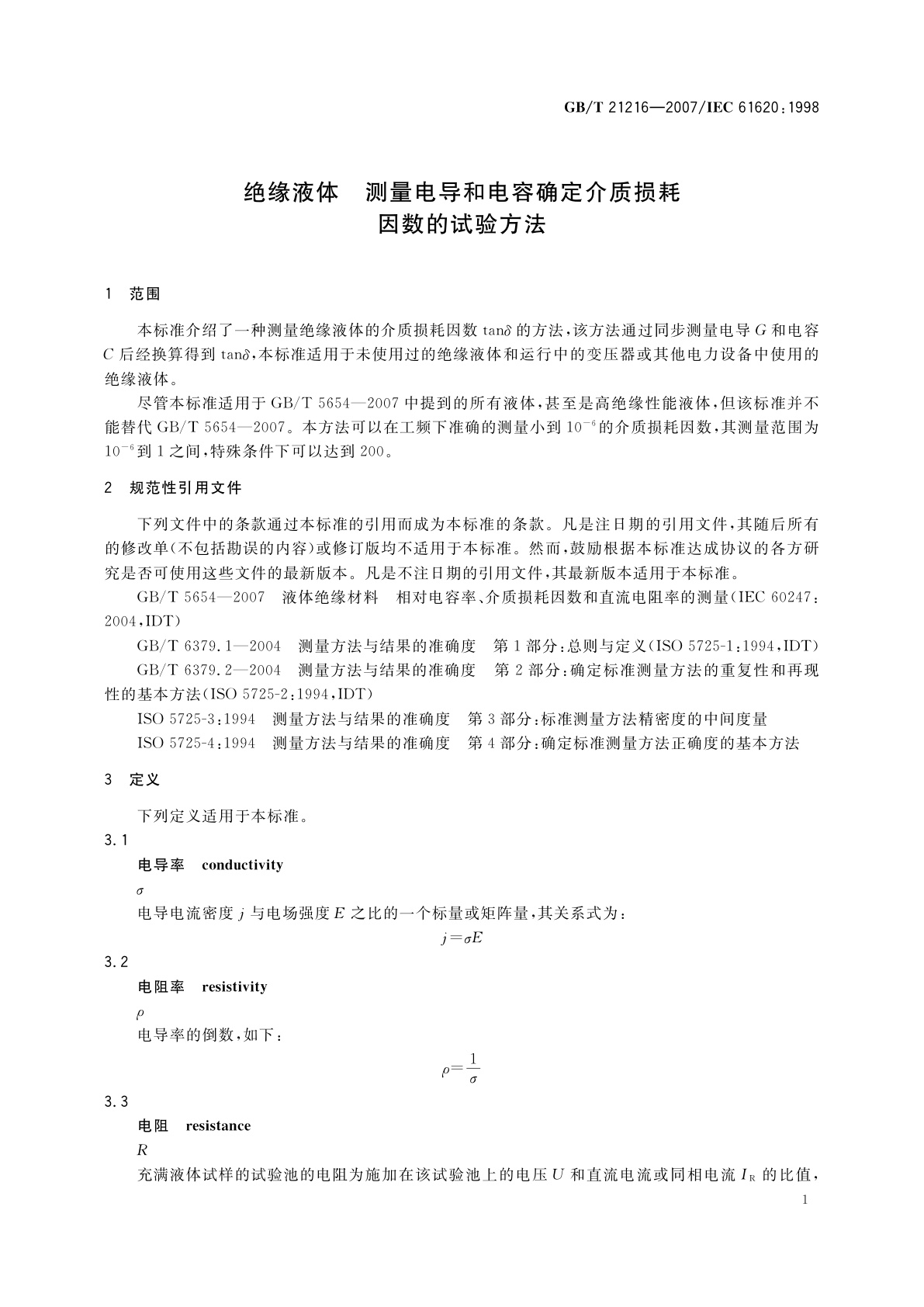 GB/T 21216—2007/IEC 61620:1998

绝缘液体　测量电导和电容确定介质损耗因数的试验方法

1　范围

本标准介绍了一种测量绝缘液体的介质损耗因数 $\tan\delta$ 的方法，该方法通过同步测量电导 $G$ 和电容 $C$ 后经换算得到 $\tan\delta$，本标准适用于未使用过的绝缘液体和运行中的变压器或其他电力设备中使用的绝缘液体。

尽管本标准适用于 GB/T 5654—2007 中提到的所有液体，甚至是高绝缘性能液体，但该标准并不能替代 GB/T 5654—2007。本方法可以在工频下准确的测量小到 $10^{-6}$ 的介质损耗因数，其测量范围为 $10^{-6}$ 到 1 之间，特殊条件下可以达到 200。

2　规范性引用文件

下列文件中的条款通过本标准的引用而成为本标准的条款。凡是注日期的引用文件，其随后所有的修改单(不包括勘误的内容)或修订版均不适用于本标准。然而，鼓励根据本标准达成协议的各方研究是否可使用这些文件的最新版本。凡是不注日期的引用文件，其最新版本适用于本标准。

GB/T 5654—2007　液体绝缘材料　相对电容率、介质损耗因数和直流电阻率的测量(IEC 60247:2004,IDT)

GB/T 6379.1—2004　测量方法与结果的准确度　第 1 部分:总则与定义(ISO 5725-1:1994,IDT)

GB/T 6379.2—2004　测量方法与结果的准确度　第 2 部分:确定标准测量方法的重复性和再现性的基本方法(ISO 5725-2:1994,IDT)

ISO 5725-3:1994　测量方法与结果的准确度　第 3 部分:标准测量方法精密度的中间度量

ISO 5725-4:1994　测量方法与结果的准确度　第 4 部分:确定标准测量方法正确度的基本方法

3　定义

下列定义适用于本标准。

3.1

电导率　conductivity

$\sigma$

电导电流密度 $j$ 与电场强度 $E$ 之比的一个标量或矩阵量，其关系式为:

$j=\sigma E$

3.2

电阻率　resistivity

$\rho$

电导率的倒数，如下:

$\rho=\frac{1}{\sigma}$

3.3

电阻　resistance

$R$

充满液体试样的试验池的电阻为施加在该试验池上的电压 $U$ 和直流电流或同相电流 $I_R$ 的比值，

1